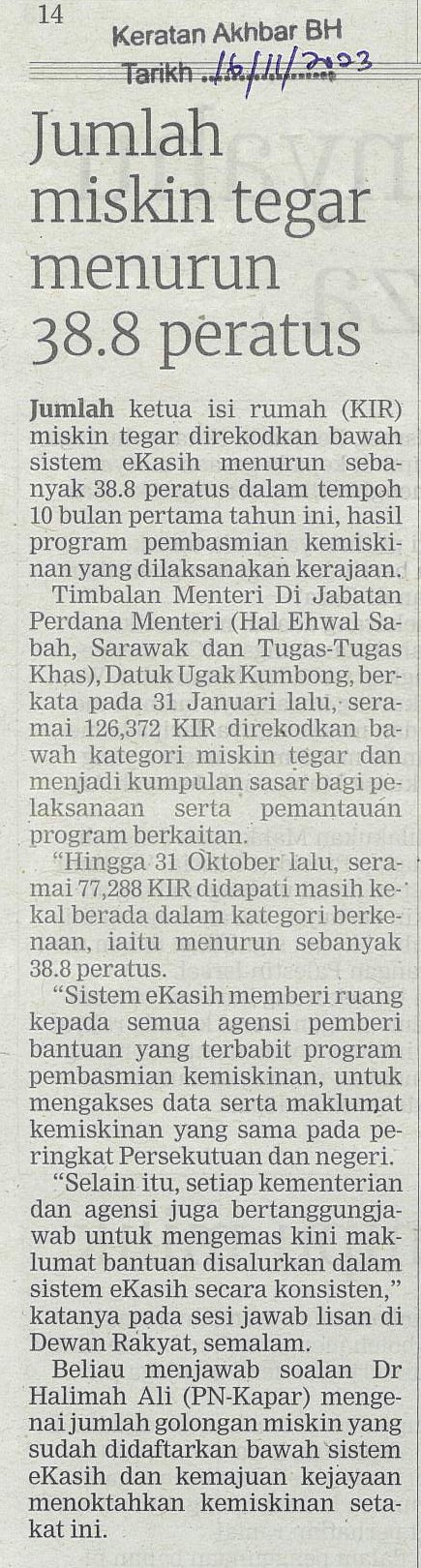 14

Keratan Akhbar BH
Tarikh 16/11/2023

Jumlah miskin tegar menurun 38.8 peratus

Jumlah ketua isi rumah (KIR) miskin tegar direkodkan bawah sistem eKasih menurun sebanyak 38.8 peratus dalam tempoh 10 bulan pertama tahun ini, hasil program pembasmian kemiskinan yang dilaksanakan kerajaan.

Timbalan Menteri Di Jabatan Perdana Menteri (Hal Ehwal Sabah, Sarawak dan Tugas-Tugas Khas), Datuk Ugak Kumbong, berkata pada 31 Januari lalu, seramai 126,372 KIR direkodkan bawah kategori miskin tegar dan menjadi kumpulan sasar bagi pelaksanaan serta pemantauan program berkaitan.

"Hingga 31 Oktober lalu, seramai 77,288 KIR didapati masih kekal berada dalam kategori berkenaan, iaitu menurun sebanyak 38.8 peratus.

"Sistem eKasih memberi ruang kepada semua agensi pemberi bantuan yang terbabit program pembasmian kemiskinan, untuk mengakses data serta maklumat kemiskinan yang sama pada peringkat Persekutuan dan negeri.

"Selain itu, setiap kementerian dan agensi juga bertanggungjawab untuk mengemas kini maklumat bantuan disalurkan dalam sistem eKasih secara konsisten," katanya pada sesi jawab lisan di Dewan Rakyat, semalam.

Beliau menjawab soalan Dr Halimah Ali (PN-Kapar) mengenai jumlah golongan miskin yang sudah didaftarkan bawah sistem eKasih dan kemajuan kejayaan menoktahkan kemiskinan setakat ini.